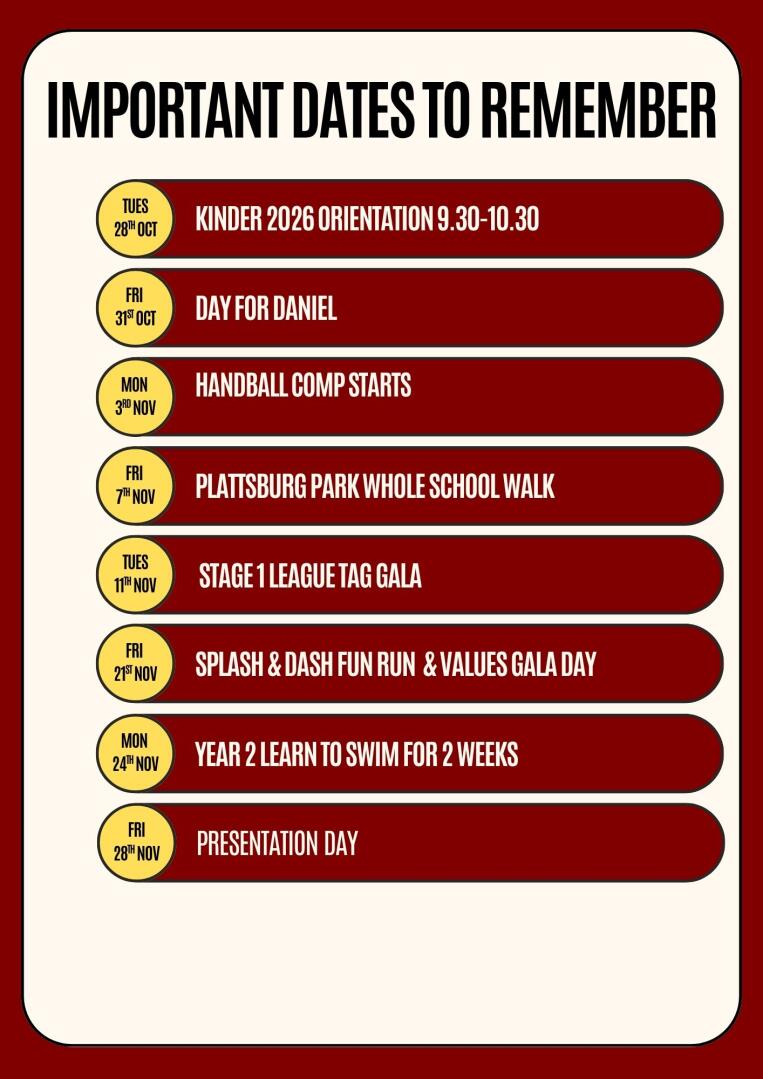 IMPORTANT DATES TO REMEMBER

TUES 28TH OCT
KINDER 2026 ORIENTATION 9.30-10.30

FRI 31ST OCT
DAY FOR DANIEL

MON 3RD NOV
HANDBALL COMP STARTS

FRI 7TH NOV
PLATTSBURG PARK WHOLE SCHOOL WALK

TUES 11TH NOV
STAGE 1 LEAGUE TAG GALA

FRI 21ST NOV
SPLASH & DASH FUN RUN & VALUES GALA DAY

MON 24TH NOV
YEAR 2 LEARN TO SWIM FOR 2 WEEKS

FRI 28TH NOV
PRESENTATION DAY